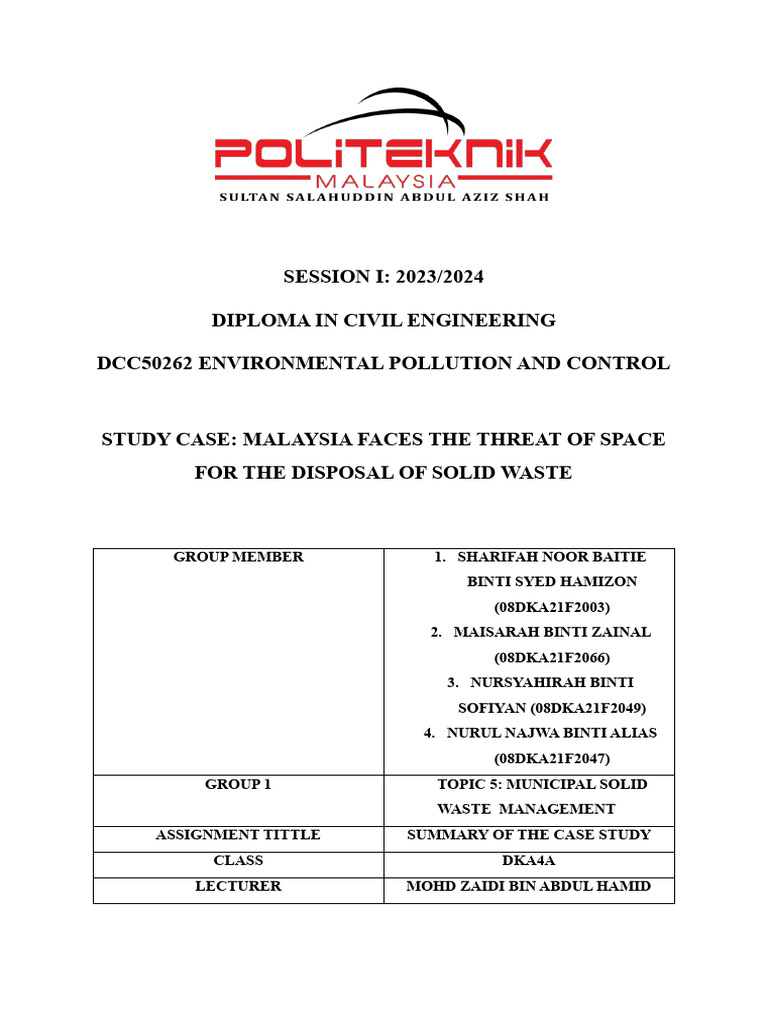 POLITEKNIK
MALAYSIA
SULTAN SALAHUDDIN ABDUL AZIZ SHAH

SESSION I: 2023/2024

DIPLOMA IN CIVIL ENGINEERING

DCC50262 ENVIRONMENTAL POLLUTION AND CONTROL

STUDY CASE: MALAYSIA FACES THE THREAT OF SPACE FOR THE DISPOSAL OF SOLID WASTE

| GROUP MEMBER | 1. SHARIFAH NOOR BAITIE BINTI SYED HAMIZON (08DKA21F2003) 2. MAISARAH BINTI ZAINAL (08DKA21F2066) 3. NURSYAHIRAH BINTI SOFIYAN (08DKA21F2049) 4. NURUL NAJWA BINTI ALIAS (08DKA21F2047) |
|---|---|
| GROUP 1 | TOPIC 5: MUNICIPAL SOLID WASTE MANAGEMENT |
| ASSIGNMENT TITTLE | SUMMARY OF THE CASE STUDY |
| CLASS | DKA4A |
| LECTURER | MOHD ZAIDI BIN ABDUL HAMID |